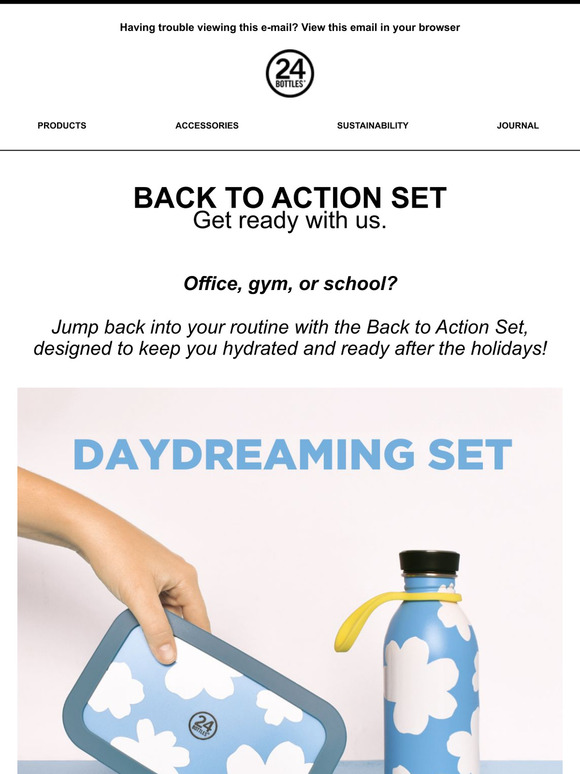 Having trouble viewing this e-mail? View this email in your browser

24 BOTTLES

PRODUCTS

ACCESSORIES

SUSTAINABILITY

JOURNAL

BACK TO ACTION SET
Get ready with us.

Office, gym, or school?

Jump back into your routine with the Back to Action Set, designed to keep you hydrated and ready after the holidays!

DAYDREAMING SET

24 BOTTLES